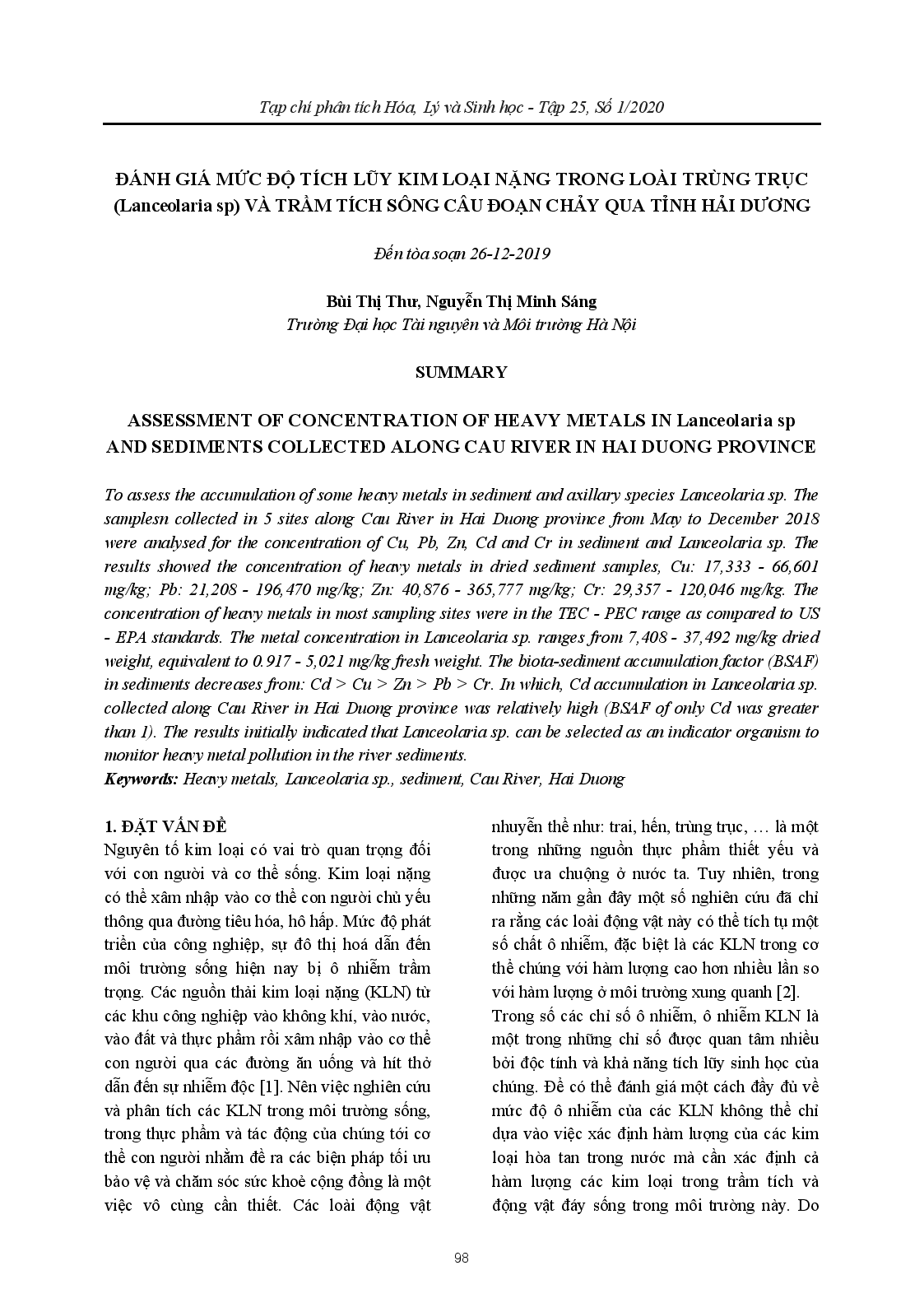 Tạp chí phân tích Hóa, Lý và Sinh học - Tập 25, Số 1/2020

ĐÁNH GIÁ MỨC ĐỘ TÍCH LŨY KIM LOẠI NẶNG TRONG LOÀI TRÙNG TRỤC (Lanceolaria sp) VÀ TRẦM TÍCH SÔNG CẦU ĐOẠN CHẢY QUA TỈNH HẢI DƯƠNG

Đến tòa soạn 26-12-2019

Bùi Thị Thư, Nguyễn Thị Minh Sáng
Trường Đại học Tài nguyên và Môi trường Hà Nội

SUMMARY

ASSESSMENT OF CONCENTRATION OF HEAVY METALS IN Lanceolaria sp AND SEDIMENTS COLLECTED ALONG CAU RIVER IN HAI DUONG PROVINCE

To assess the accumulation of some heavy metals in sediment and axillary species Lanceolaria sp. The samplesn collected in 5 sites along Cau River in Hai Duong province from May to December 2018 were analysed for the concentration of Cu, Pb, Zn, Cd and Cr in sediment and Lanceolaria sp. The results showed the concentration of heavy metals in dried sediment samples, Cu: 17,333 - 66,601 mg/kg; Pb: 21,208 - 196,470 mg/kg; Zn: 40,876 - 365,777 mg/kg; Cr: 29,357 - 120,046 mg/kg. The concentration of heavy metals in most sampling sites were in the TEC - PEC range as compared to US - EPA standards. The metal concentration in Lanceolaria sp. ranges from 7,408 - 37,492 mg/kg dried weight, equivalent to 0.917 - 5,021 mg/kg fresh weight. The biota-sediment accumulation factor (BSAF) in sediments decreases from: Cd > Cu > Zn > Pb > Cr. In which, Cd accumulation in Lanceolaria sp. collected along Cau River in Hai Duong province was relatively high (BSAF of only Cd was greater than 1). The results initially indicated that Lanceolaria sp. can be selected as an indicator organism to monitor heavy metal pollution in the river sediments.
Keywords: Heavy metals, Lanceolaria sp., sediment, Cau River, Hai Duong

1. ĐẶT VẤN ĐỀ
Nguyên tố kim loại có vai trò quan trọng đối với con người và cơ thể sống. Kim loại nặng có thể xâm nhập vào cơ thể con người chủ yếu thông qua đường tiêu hóa, hô hấp. Mức độ phát triển của công nghiệp, sự đô thị hoá dẫn đến môi trường sống hiện nay bị ô nhiễm trầm trọng. Các nguồn thải kim loại nặng (KLN) từ các khu công nghiệp vào không khí, vào nước, vào đất và thực phẩm rồi xâm nhập vào cơ thể con người qua các đường ăn uống và hít thở dẫn đến sự nhiễm độc [1]. Nên việc nghiên cứu và phân tích các KLN trong môi trường sống, trong thực phẩm và tác động của chúng tới cơ thể con người nhằm đề ra các biện pháp tối ưu bảo vệ và chăm sóc sức khoẻ cộng đồng là một việc vô cùng cần thiết. Các loài động vật nhuyễn thể như: trai, hến, trùng trục, … là một trong những nguồn thực phẩm thiết yếu và được ưa chuộng ở nước ta. Tuy nhiên, trong những năm gần đây một số nghiên cứu đã chỉ ra rằng các loài động vật này có thể tích tụ một số chất ô nhiễm, đặc biệt là các KLN trong cơ thể chúng với hàm lượng cao hơn nhiều lần so với hàm lượng ở môi trường xung quanh [2].
Trong số các chỉ số ô nhiễm, ô nhiễm KLN là một trong những chỉ số được quan tâm nhiều bởi độc tính và khả năng tích lũy sinh học của chúng. Để có thể đánh giá một cách đầy đủ về mức độ ô nhiễm của các KLN không thể chỉ dựa vào việc xác định hàm lượng của các kim loại hòa tan trong nước mà cần xác định cả hàm lượng các kim loại trong trầm tích và động vật đáy sống trong môi trường này. Do

98